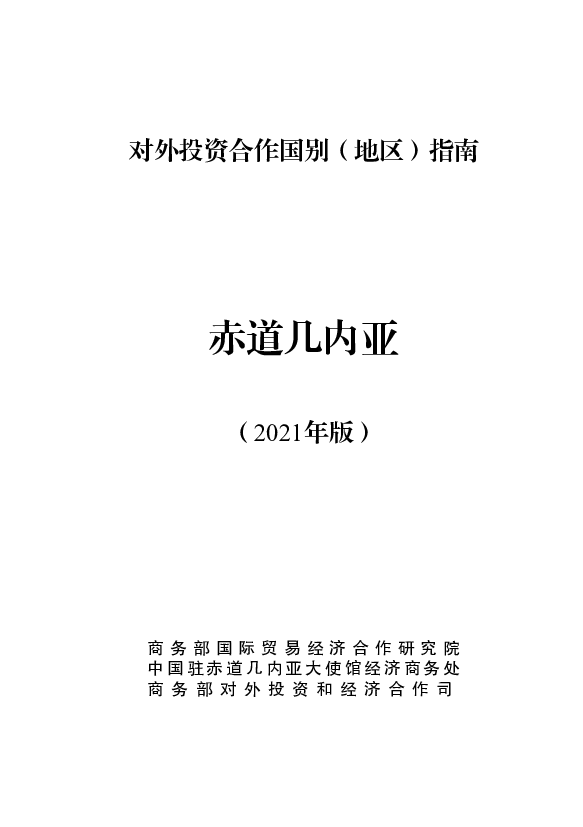 对外投资合作国别（地区）指南

赤道几内亚

（2021年版）

商务部国际贸易经济合作研究院
中国驻赤道几内亚大使馆经济商务处
商务部对外投资和经济合作司